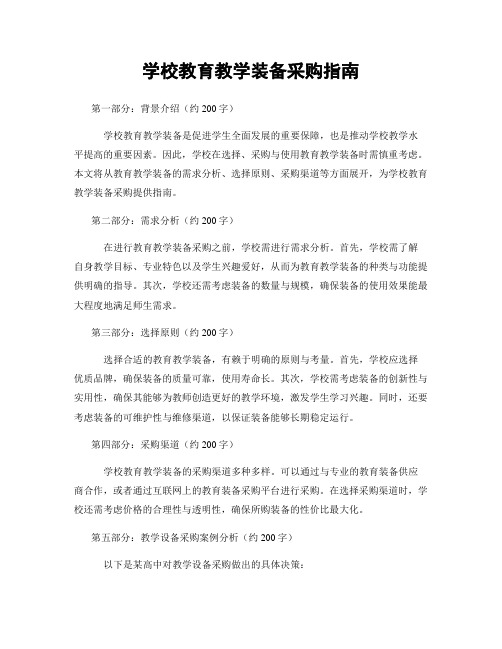 学校教育教学装备采购指南

第一部分：背景介绍（约 200 字）

学校教育教学装备是促进学生全面发展的重要保障，也是推动学校教学水平提高的重要因素。因此，学校在选择、采购与使用教育教学装备时需慎重考虑。本文将从教育教学装备的需求分析、选择原则、采购渠道等方面展开，为学校教育教学装备采购提供指南。

第二部分：需求分析（约 200 字）

在进行教育教学装备采购之前，学校需进行需求分析。首先，学校需了解自身教学目标、专业特色以及学生兴趣爱好，从而为教育教学装备的种类与功能提供明确的指导。其次，学校还需考虑装备的数量与规模，确保装备的使用效果能最大程度地满足师生需求。

第三部分：选择原则（约 200 字）

选择合适的教育教学装备，有赖于明确的原则与考量。首先，学校应选择优质品牌，确保装备的质量可靠，使用寿命长。其次，学校需考虑装备的创新性与实用性，确保其能够为教师创造更好的教学环境，激发学生学习兴趣。同时，还要考虑装备的可维护性与维修渠道，以保证装备能够长期稳定运行。

第四部分：采购渠道（约 200 字）

学校教育教学装备的采购渠道多种多样，可以通过与专业的教育装备供应商合作，或者通过互联网上的教育装备采购平台进行采购。在选择采购渠道时，学校还需考虑价格的合理性与透明性，确保所购装备的性价比最大化。

第五部分：教学设备采购案例分析（约 200 字）

以下是某高中对教学设备采购做出的具体决策：